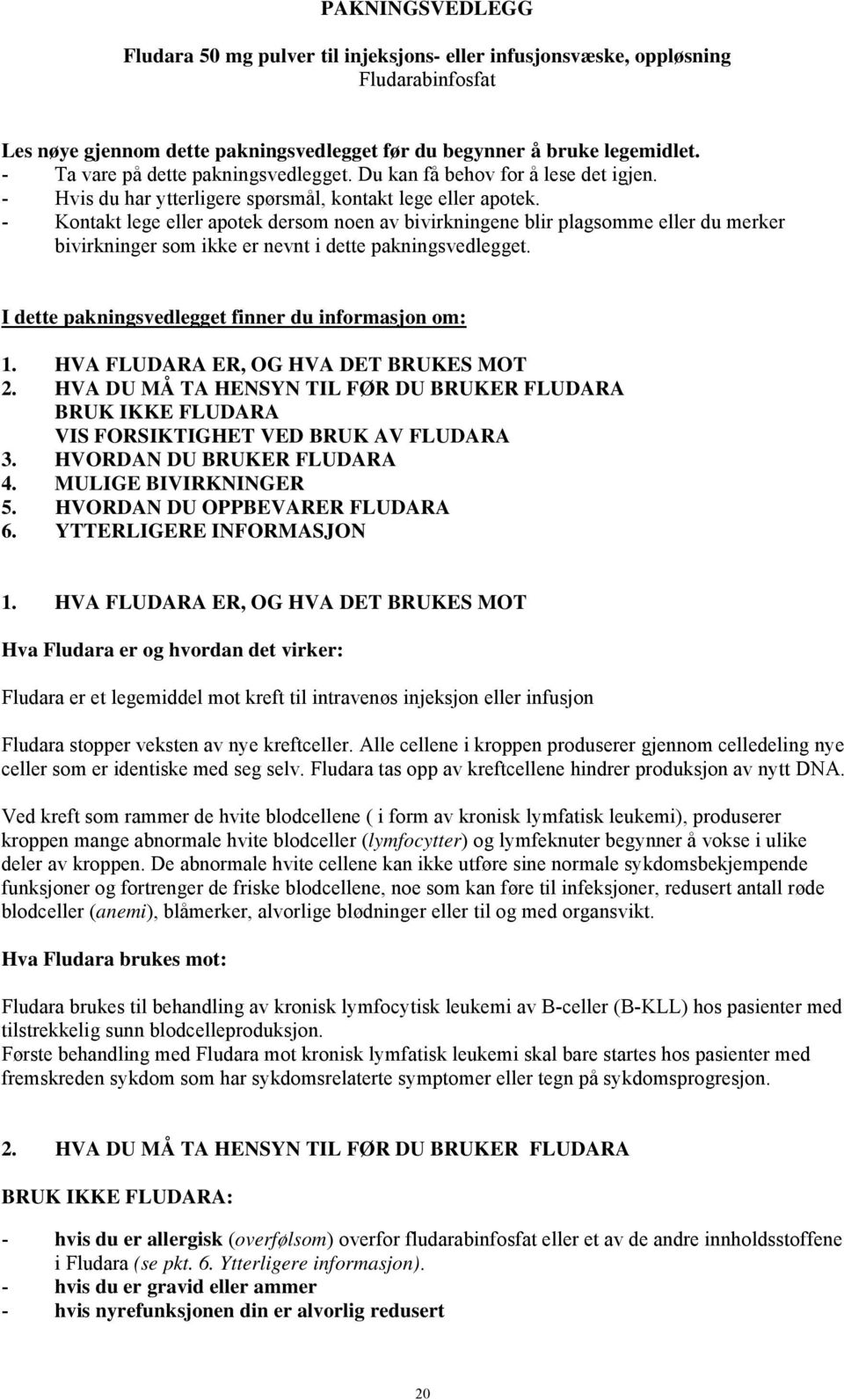 PAKNINGSVEDLEGG

Fludara 50 mg pulver til injeksjons- eller infusjonsvæske, oppløsning
Fludarabinfosfat

Les nøye gjennom dette pakningsvedlegget før du begynner å bruke legemidlet.
- Ta vare på dette pakningsvedlegget. Du kan få behov for å lese det igjen.
- Hvis du har ytterligere spørsmål, kontakt lege eller apotek.
- Kontakt lege eller apotek dersom noen av bivirkningene blir plagsomme eller du merker bivirkninger som ikke er nevnt i dette pakningsvedlegget.

I dette pakningsvedlegget finner du informasjon om:

1. HVA FLUDARA ER, OG HVA DET BRUKES MOT
2. HVA DU MÅ TA HENSYN TIL FØR DU BRUKER FLUDARA
BRUK IKKE FLUDARA
VIS FORSIKTIGHET VED BRUK AV FLUDARA
3. HVORDAN DU BRUKER FLUDARA
4. MULIGE BIVIRKNINGER
5. HVORDAN DU OPPBEVARER FLUDARA
6. YTTERLIGERE INFORMASJON

1. HVA FLUDARA ER, OG HVA DET BRUKES MOT

Hva Fludara er og hvordan det virker:

Fludara er et legemiddel mot kreft til intravenøs injeksjon eller infusjon

Fludara stopper veksten av nye kreftceller. Alle cellene i kroppen produserer gjennom celledeling nye celler som er identiske med seg selv. Fludara tas opp av kreftcellene hindrer produksjon av nytt DNA.

Ved kreft som rammer de hvite blodcellene ( i form av kronisk lymfatisk leukemi), produserer kroppen mange abnormale hvite blodceller (lymfocytter) og lymfeknuter begynner å vokse i ulike deler av kroppen. De abnormale hvite cellene kan ikke utføre sine normale sykdomsbekjempende funksjoner og fortrenger de friske blodcellene, noe som kan føre til infeksjoner, redusert antall røde blodceller (anemi), blåmerker, alvorlige blødninger eller til og med organsvikt.

Hva Fludara brukes mot:

Fludara brukes til behandling av kronisk lymfocytisk leukemi av B-celler (B-KLL) hos pasienter med tilstrekkelig sunn blodcelleproduksjon.
Første behandling med Fludara mot kronisk lymfatisk leukemi skal bare startes hos pasienter med fremskreden sykdom som har sykdomsrelaterte symptomer eller tegn på sykdomsprogresjon.

2. HVA DU MÅ TA HENSYN TIL FØR DU BRUKER FLUDARA

BRUK IKKE FLUDARA:

- hvis du er allergisk (overfølsom) overfor fludarabinfosfat eller et av de andre innholdsstoffene i Fludara (se pkt. 6. Ytterligere informasjon).
- hvis du er gravid eller ammer
- hvis nyrefunksjonen din er alvorlig redusert

20